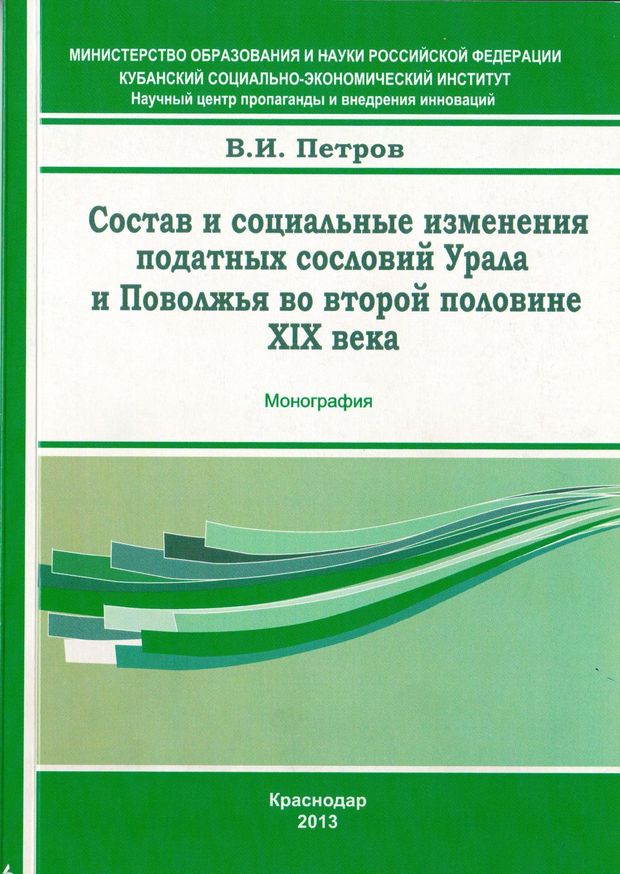 МИНИСТЕРСТВО ОБРАЗОВАНИЯ И НАУКИ РОССИЙСКОЙ ФЕДЕРАЦИИ
КУБАНСКИЙ СОЦИАЛЬНО-ЭКОНОМИЧЕСКИЙ ИНСТИТУТ
Научный центр пропаганды и внедрения инноваций

В.И. Петров

Состав и социальные изменения
податных сословий Урала
и Поволжья во второй половине
XIX века

Монография

Краснодар
2013